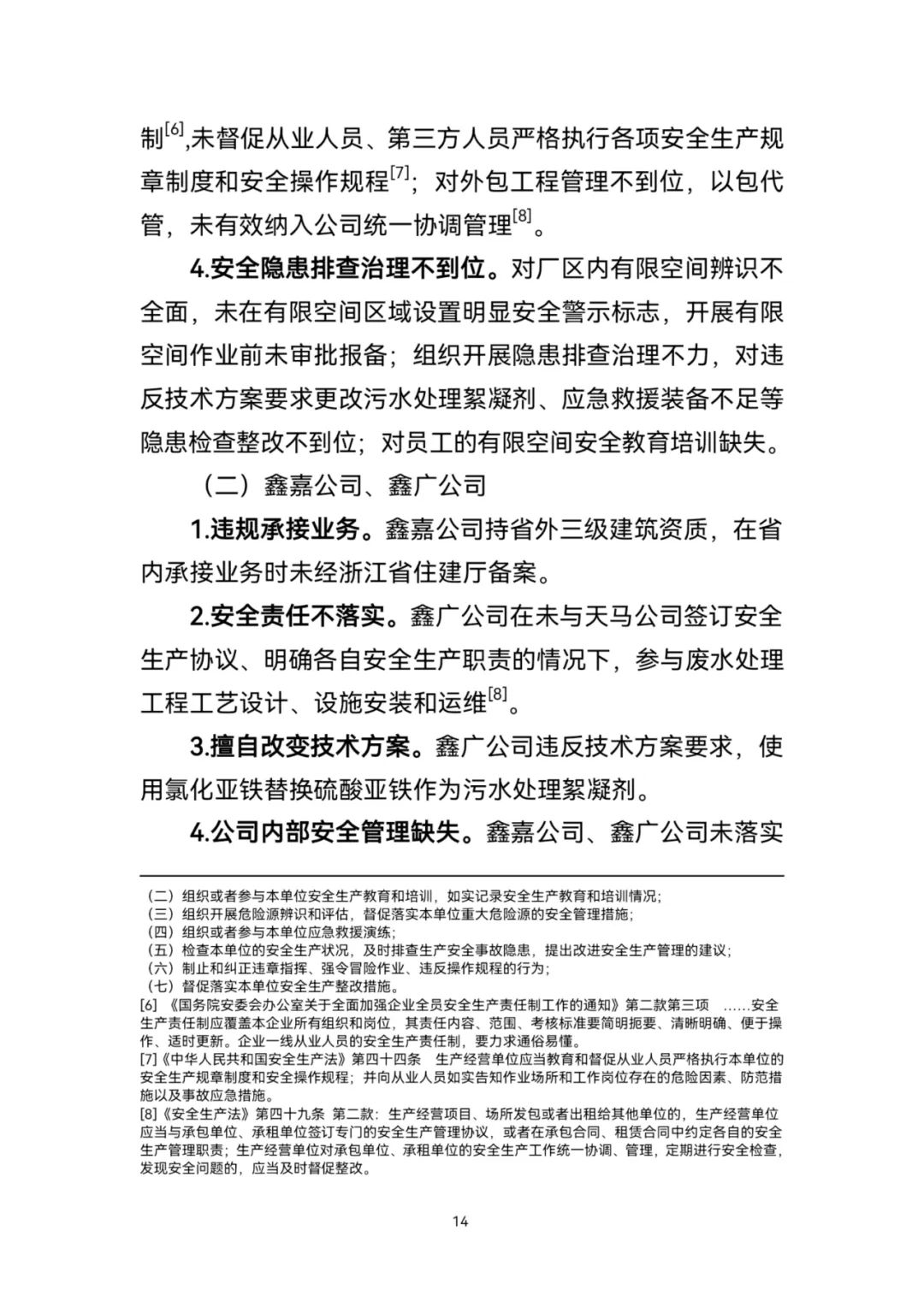 制$^{[6]}$,未督促从业人员、第三方人员严格执行各项安全生产规章制度和安全操作规程$^{[7]}$；对外包工程管理不到位，以包代管，未有效纳入公司统一协调管理$^{[8]}$。

4.安全隐患排查治理不到位。对厂区内有限空间辨识不全面，未在有限空间区域设置明显安全警示标志，开展有限空间作业前未审批报备；组织开展隐患排查治理不力，对违反技术方案要求更改污水处理絮凝剂、应急救援装备不足等隐患检查整改不到位；对员工的有限空间安全教育培训缺失。

（二）鑫嘉公司、鑫广公司

1.违规承接业务。鑫嘉公司持省外三级建筑资质，在省内承接业务时未经浙江省住建厅备案。

2.安全责任不落实。鑫广公司在未与天马公司签订安全生产协议、明确各自安全生产职责的情况下，参与废水处理工程工艺设计、设施安装和运维$^{[8]}$。

3.擅自改变技术方案。鑫广公司违反技术方案要求，使用氯化亚铁替换硫酸亚铁作为污水处理絮凝剂。

4.公司内部安全管理缺失。鑫嘉公司、鑫广公司未落实

（二）组织或者参与本单位安全生产教育和培训，如实记录安全生产教育和培训情况;
（三）组织开展危险源辨识和评估，督促落实本单位重大危险源的安全管理措施;
（四）组织或者参与本单位应急救援演练;
（五）检查本单位的安全生产状况，及时排查生产安全事故隐患，提出改进安全生产管理的建议;
（六）制止和纠正违章指挥、强令冒险作业、违反操作规程的行为;
（七）督促落实本单位安全生产整改措施。
[6] 《国务院安委会办公室关于全面加强企业全员安全生产责任制工作的通知》第二款第三项 ……安全生产责任制应覆盖本企业所有组织和岗位，其责任内容、范围、考核标准要简明扼要、清晰明确、便于操作、适时更新。企业一线从业人员的安全生产责任制，要力求通俗易懂。
[7]《中华人民共和国安全生产法》第四十四条 生产经营单位应当教育和督促从业人员严格执行本单位的安全生产规章制度和安全操作规程；并向从业人员如实告知作业场所和工作岗位存在的危险因素、防范措施以及事故应急措施。
[8]《安全生产法》第四十九条 第二款：生产经营项目、场所发包或者出租给其他单位的，生产经营单位应当与承包单位、承租单位签订专门的安全生产管理协议，或者在承包合同、租赁合同中约定各自的安全生产管理职责；生产经营单位对承包单位、承租单位的安全生产工作统一协调、管理，定期进行安全检查，发现安全问题的，应当及时督促整改。

14